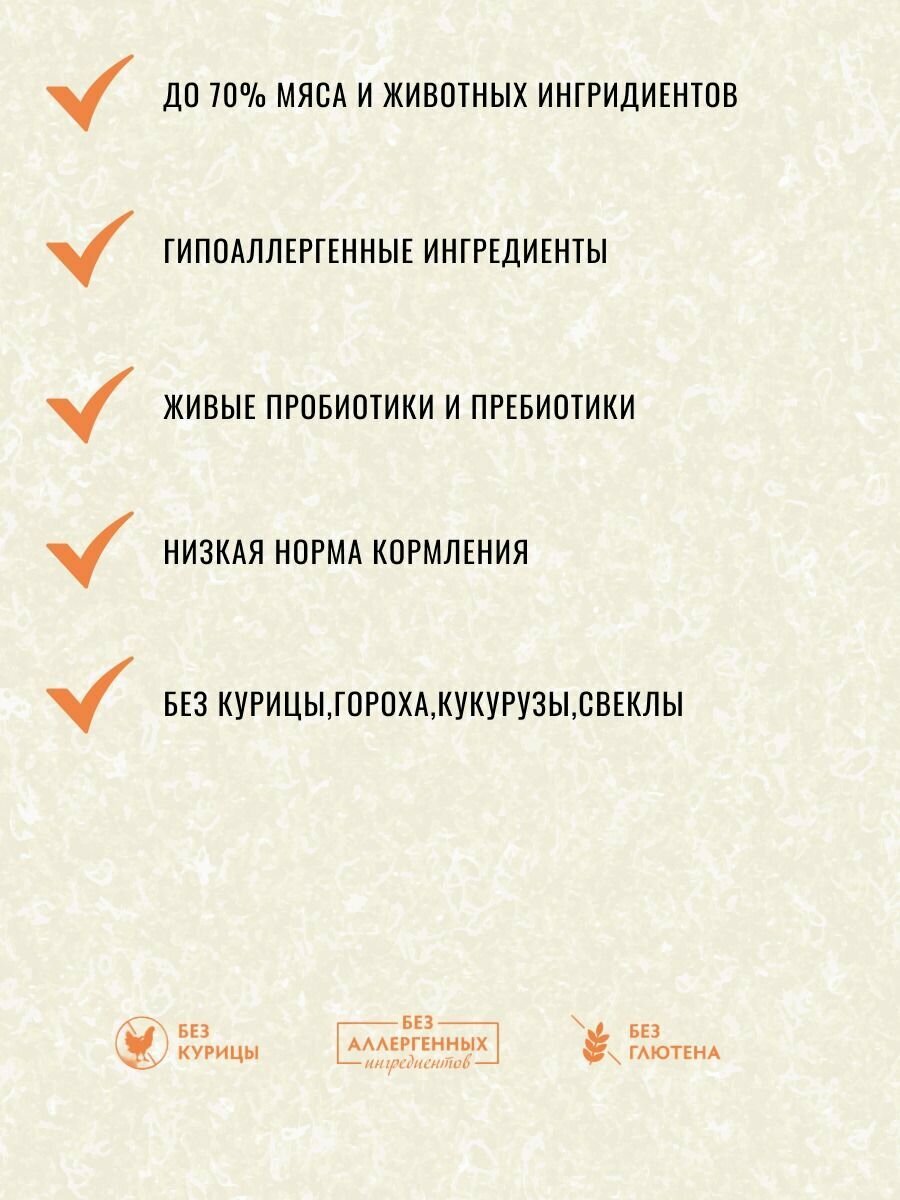 ДО 70% МЯСА И ЖИВОТНЫХ ИНГРИДИЕНТОВ

ГИПОАЛЛЕРГЕННЫЕ ИНГРЕДИЕНТЫ

ЖИВЫЕ ПРОБИОТИКИ И ПРЕБИОТИКИ

НИЗКАЯ НОРМА КОРМЛЕНИЯ

БЕЗ КУРИЦЫ,ГОРОХА,КУКУРУЗЫ,СВЕКЛЫ

БЕЗ КУРИЦЫ

БЕЗ АЛЛЕРГЕННЫХ ингредиентов

БЕЗ ГЛЮТЕНА